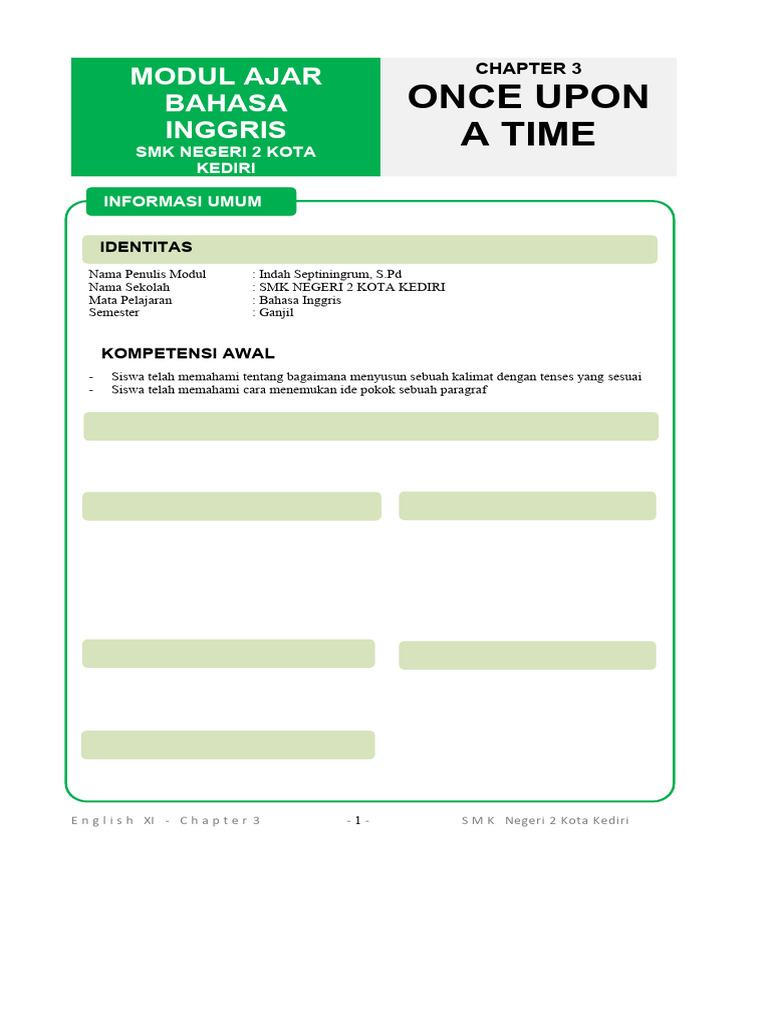 MODUL AJAR BAHASA INGGRIS
SMK NEGERI 2 KOTA KEDIRI

CHAPTER 3
ONCE UPON A TIME

INFORMASI UMUM

IDENTITAS

Nama Penulis Modul : Indah Septiningrum, S.Pd
Nama Sekolah : SMK NEGERI 2 KOTA KEDIRI
Mata Pelajaran : Bahasa Inggris
Semester : Ganjil

KOMPETENSI AWAL

- Siswa telah memahami tentang bagaimana menyusun sebuah kalimat dengan tenses yang sesuai
- Siswa telah memahami cara menemukan ide pokok sebuah paragraf

English XI - Chapter 3 - 1 - SMK Negeri 2 Kota Kediri